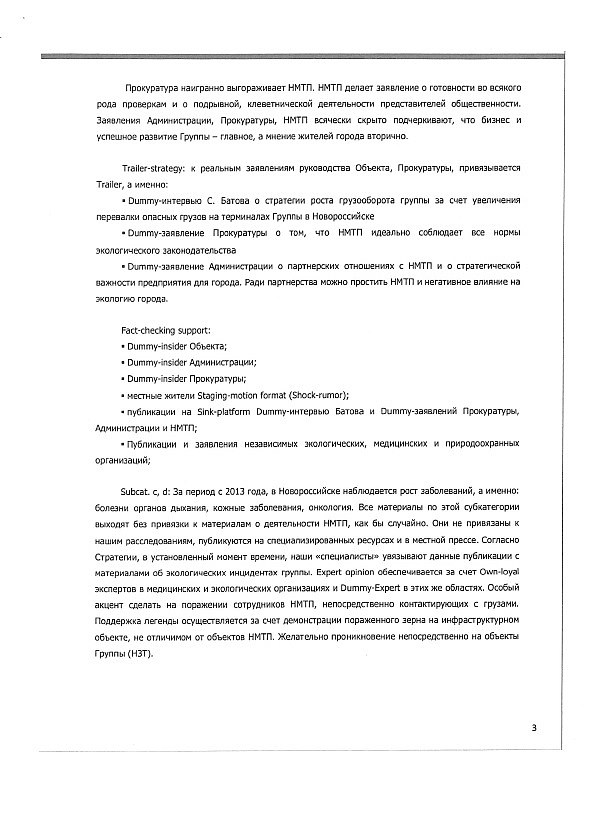 Прокуратура наигранно выгораживает НМТП. НМТП делает заявление о готовности во всякого рода проверкам и о подрывной, клеветнической деятельности представителей общественности. Заявления Администрации, Прокуратуры, НМТП всячески скрыто подчеркивают, что бизнес и успешное развитие Группы – главное, а мнение жителей города вторично.

Trailer-strategy: к реальным заявлениям руководства Объекта, Прокуратуры, привязывается Trailer, а именно:

• Dummy-интервью С. Батова о стратегии роста грузооборота группы за счет увеличения перевалки опасных грузов на терминалах Группы в Новороссийске

• Dummy-заявление Прокуратуры о том, что НМТП идеально соблюдает все нормы экологического законодательства

• Dummy-заявление Администрации о партнерских отношениях с НМТП и о стратегической важности предприятия для города. Ради партнерства можно простить НМТП и негативное влияние на экологию города.

Fact-checking support:

• Dummy-insider Объекта;

• Dummy-insider Администрации;

• Dummy-insider Прокуратуры;

• местные жители Staging-motion format (Shock-rumor);

• публикации на Sink-platform Dummy-интервью Батова и Dummy-заявлений Прокуратуры, Администрации и НМТП;

• Публикации и заявления независимых экологических, медицинских и природоохранных организаций;

Subcat. c, d: За период с 2013 года, в Новороссийске наблюдается рост заболеваний, а именно: болезни органов дыхания, кожные заболевания, онкология. Все материалы по этой субкатегории выходят без привязки к материалам о деятельности НМТП, как бы случайно. Они не привязаны к нашим расследованиям, публикуются на специализированных ресурсах и в местной прессе. Согласно Стратегии, в установленный момент времени, наши «специалисты» увязывают данные публикации с материалами об экологических инцидентах группы. Expert opinion обеспечивается за счет Own-loyal экспертов в медицинских и экологических организациях и Dummy-Expert в этих же областях. Особый акцент сделать на поражении сотрудников НМТП, непосредственно контактирующих с грузами. Поддержка легенды осуществляется за счет демонстрации пораженного зерна на инфраструктурном объекте, не отличимом от объектов НМТП. Желательно проникновение непосредственно на объекты Группы (НЗТ).

3